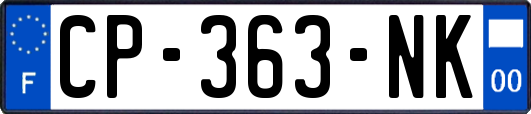 F
CP-363-NK
00